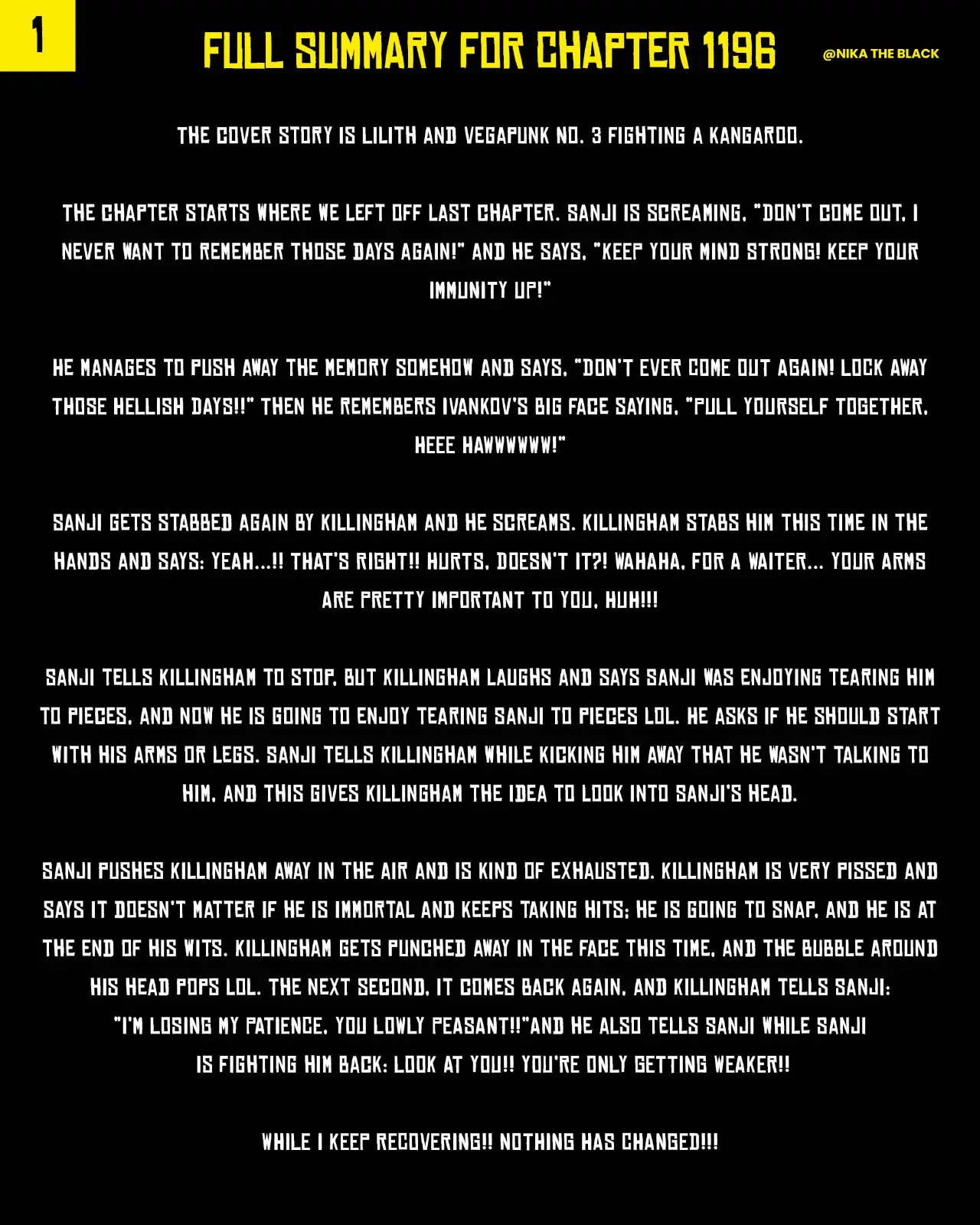 1

FULL SUMMARY FOR CHAPTER 1196

@NIKA THE BLACK

THE COVER STORY IS LILITH AND VEGAPUNK NO. 3 FIGHTING A KANGAROO.

THE CHAPTER STARTS WHERE WE LEFT OFF LAST CHAPTER. SANJI IS SCREAMING, "DON'T COME OUT, I NEVER WANT TO REMEMBER THOSE DAYS AGAIN!" AND HE SAYS, "KEEP YOUR MIND STRONG! KEEP YOUR IMMUNITY UP!"

HE MANAGES TO PUSH AWAY THE MEMORY SOMEHOW AND SAYS, "DON'T EVER COME OUT AGAIN! LOCK AWAY THOSE HELLISH DAYS!!" THEN HE REMEMBERS IVANKOV'S BIG FACE SAYING, "PULL YOURSELF TOGETHER, HEEE HAWWWWWW!"

SANJI GETS STABBED AGAIN BY KILLINGHAM AND HE SCREAMS. KILLINGHAM STABS HIM THIS TIME IN THE HANDS AND SAYS: YEAH...!! THAT'S RIGHT!! HURTS, DOESN'T IT?! WAHAHA, FOR A WAITER... YOUR ARMS ARE PRETTY IMPORTANT TO YOU, HUH!!!

SANJI TELLS KILLINGHAM TO STOP, BUT KILLINGHAM LAUGHS AND SAYS SANJI WAS ENJOYING TEARING HIM TO PIECES, AND NOW HE IS GOING TO ENJOY TEARING SANJI TO PIECES LOL. HE ASKS IF HE SHOULD START WITH HIS ARMS OR LEGS. SANJI TELLS KILLINGHAM WHILE KICKING HIM AWAY THAT HE WASN'T TALKING TO HIM, AND THIS GIVES KILLINGHAM THE IDEA TO LOOK INTO SANJI'S HEAD.

SANJI PUSHES KILLINGHAM AWAY IN THE AIR AND IS KIND OF EXHAUSTED. KILLINGHAM IS VERY PISSED AND SAYS IT DOESN'T MATTER IF HE IS IMMORTAL AND KEEPS TAKING HITS; HE IS GOING TO SNAP, AND HE IS AT THE END OF HIS WITS. KILLINGHAM GETS PUNCHED AWAY IN THE FACE THIS TIME, AND THE BUBBLE AROUND HIS HEAD POPS LOL. THE NEXT SECOND, IT COMES BACK AGAIN, AND KILLINGHAM TELLS SANJI: "I'M LOSING MY PATIENCE, YOU LOWLY PEASANT!!"AND HE ALSO TELLS SANJI WHILE SANJI IS FIGHTING HIM BACK: LOOK AT YOU!! YOU'RE ONLY GETTING WEAKER!!

WHILE I KEEP RECOVERING!! NOTHING HAS CHANGED!!!